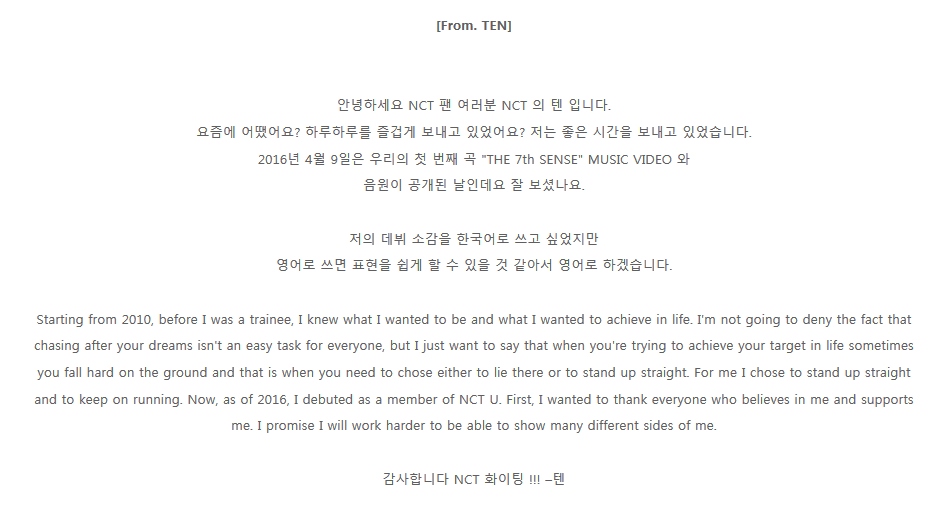 [From. TEN]

안녕하세요 NCT 팬 여러분 NCT 의 텐 입니다.
요즘에 어땠어요? 하루하루를 즐겁게 보내고 있었어요? 저는 좋은 시간을 보내고 있었습니다.
2016년 4월 9일은 우리의 첫 번째 곡 "THE 7th SENSE" MUSIC VIDEO 와
음원이 공개된 날인데요 잘 보셨나요.

저의 데뷔 소감을 한국어로 쓰고 싶었지만
영어로 쓰면 표현을 쉽게 할 수 있을 것 같아서 영어로 하겠습니다.

Starting from 2010, before I was a trainee, I knew what I wanted to be and what I wanted to achieve in life. I'm not going to deny the fact that chasing after your dreams isn't an easy task for everyone, but I just want to say that when you're trying to achieve your target in life sometimes you fall hard on the ground and that is when you need to chose either to lie there or to stand up straight. For me I chose to stand up straight and to keep on running. Now, as of 2016, I debuted as a member of NCT U. First, I wanted to thank everyone who believes in me and supports me. I promise I will work harder to be able to show many different sides of me.

감사합니다 NCT 화이팅 !!! –텐